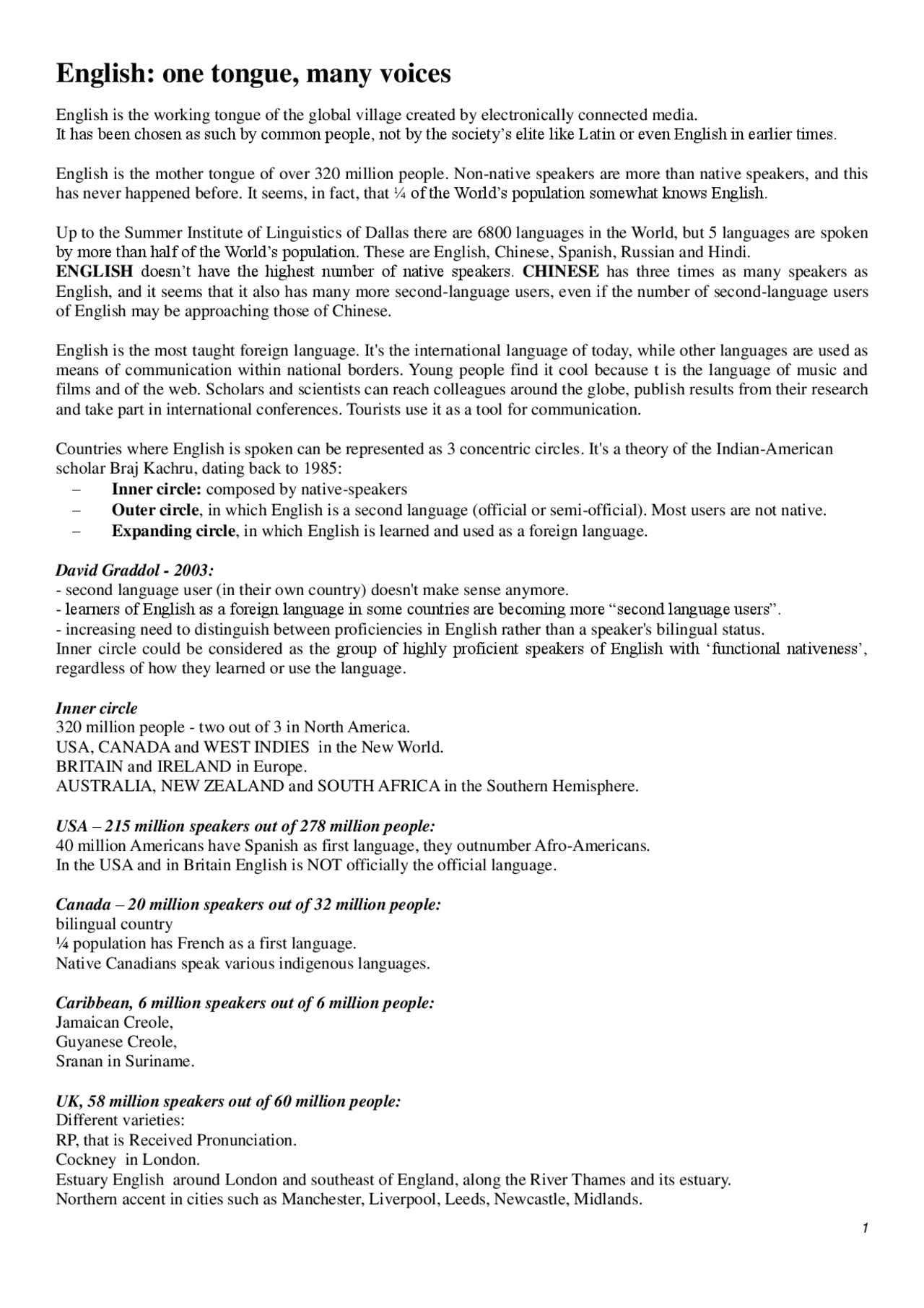 English: one tongue, many voices

English is the working tongue of the global village created by electronically connected media.
It has been chosen as such by common people, not by the society's elite like Latin or even English in earlier times.

English is the mother tongue of over 320 million people. Non-native speakers are more than native speakers, and this has never happened before. It seems, in fact, that ¼ of the World's population somewhat knows English.

Up to the Summer Institute of Linguistics of Dallas there are 6800 languages in the World, but 5 languages are spoken by more than half of the World's population. These are English, Chinese, Spanish, Russian and Hindi.
ENGLISH doesn't have the highest number of native speakers. CHINESE has three times as many speakers as English, and it seems that it also has many more second-language users, even if the number of second-language users of English may be approaching those of Chinese.

English is the most taught foreign language. It's the international language of today, while other languages are used as means of communication within national borders. Young people find it cool because t is the language of music and films and of the web. Scholars and scientists can reach colleagues around the globe, publish results from their research and take part in international conferences. Tourists use it as a tool for communication.

Countries where English is spoken can be represented as 3 concentric circles. It's a theory of the Indian-American scholar Braj Kachru, dating back to 1985:
- Inner circle: composed by native-speakers
- Outer circle, in which English is a second language (official or semi-official). Most users are not native.
- Expanding circle, in which English is learned and used as a foreign language.

David Graddol - 2003:
- second language user (in their own country) doesn't make sense anymore.
- learners of English as a foreign language in some countries are becoming more "second language users".
- increasing need to distinguish between proficiencies in English rather than a speaker's bilingual status.
Inner circle could be considered as the group of highly proficient speakers of English with 'functional nativeness', regardless of how they learned or use the language.

Inner circle
320 million people - two out of 3 in North America.
USA, CANADA and WEST INDIES in the New World.
BRITAIN and IRELAND in Europe.
AUSTRALIA, NEW ZEALAND and SOUTH AFRICA in the Southern Hemisphere.

USA – 215 million speakers out of 278 million people:
40 million Americans have Spanish as first language, they outnumber Afro-Americans.
In the USA and in Britain English is NOT officially the official language.

Canada – 20 million speakers out of 32 million people:
bilingual country
¼ population has French as a first language.
Native Canadians speak various indigenous languages.

Caribbean, 6 million speakers out of 6 million people:
Jamaican Creole,
Guyanese Creole,
Sranan in Suriname.

UK, 58 million speakers out of 60 million people:
Different varieties:
RP, that is Received Pronunciation.
Cockney in London.
Estuary English around London and southeast of England, along the River Thames and its estuary.
Northern accent in cities such as Manchester, Liverpool, Leeds, Newcastle, Midlands.

1